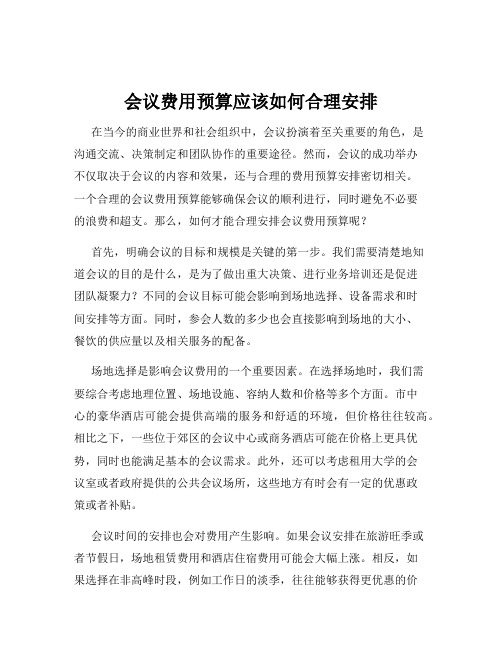 会议费用预算应该如何合理安排

在当今的商业世界和社会组织中，会议扮演着至关重要的角色，是沟通交流、决策制定和团队协作的重要途径。然而，会议的成功举办不仅取决于会议的内容和效果，还与合理的费用预算安排密切相关。一个合理的会议费用预算能够确保会议的顺利进行，同时避免不必要的浪费和超支。那么，如何才能合理安排会议费用预算呢？

首先，明确会议的目标和规模是关键的第一步。我们需要清楚地知道会议的目的是什么，是为了做出重大决策、进行业务培训还是促进团队凝聚力？不同的会议目标可能会影响到场地选择、设备需求和时间安排等方面。同时，参会人数的多少也会直接影响到场地的大小、餐饮的供应量以及相关服务的配备。

场地选择是影响会议费用的一个重要因素。在选择场地时，我们需要综合考虑地理位置、场地设施、容纳人数和价格等多个方面。市中心的豪华酒店可能会提供高端的服务和舒适的环境，但价格往往较高。相比之下，一些位于郊区的会议中心或商务酒店可能在价格上更具优势，同时也能满足基本的会议需求。此外，还可以考虑租用大学的会议室或者政府提供的公共会议场所，这些地方有时会有一定的优惠政策或者补贴。

会议时间的安排也会对费用产生影响。如果会议安排在旅游旺季或者节假日，场地租赁费用和酒店住宿费用可能会大幅上涨。相反，如果选择在非高峰时段，例如工作日的淡季，往往能够获得更优惠的价